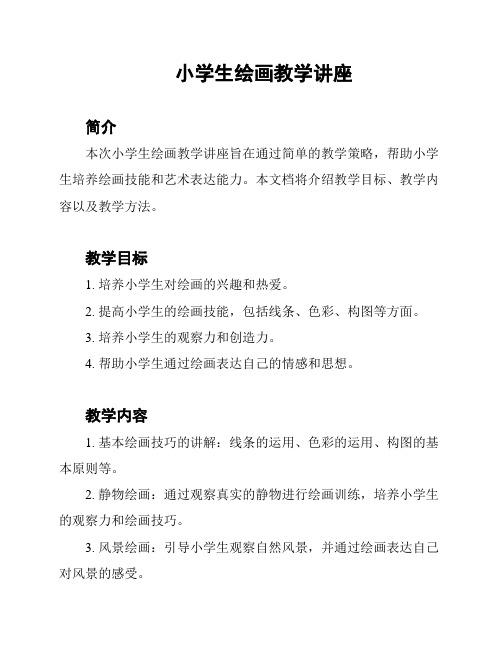 小学生绘画教学讲座

简介

本次小学生绘画教学讲座旨在通过简单的教学策略，帮助小学生培养绘画技能和艺术表达能力。本文档将介绍教学目标、教学内容以及教学方法。

教学目标

1. 培养小学生对绘画的兴趣和热爱。

2. 提高小学生的绘画技能，包括线条、色彩、构图等方面。

3. 培养小学生的观察力和创造力。

4. 帮助小学生通过绘画表达自己的情感和思想。

教学内容

1. 基本绘画技巧的讲解：线条的运用、色彩的运用、构图的基本原则等。

2. 静物绘画：通过观察真实的静物进行绘画训练，培养小学生的观察力和绘画技巧。

3. 风景绘画：引导小学生观察自然风景，并通过绘画表达自己对风景的感受。